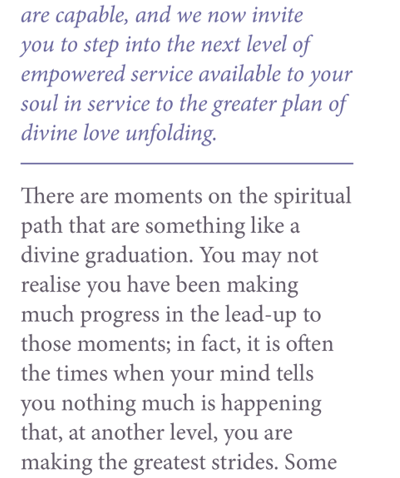 are capable, and we now invite you to step into the next level of empowered service available to your soul in service to the greater plan of divine love unfolding.

There are moments on the spiritual path that are something like a divine graduation. You may not realise you have been making much progress in the lead-up to those moments; in fact, it is often the times when your mind tells you nothing much is happening that, at another level, you are making the greatest strides. Some